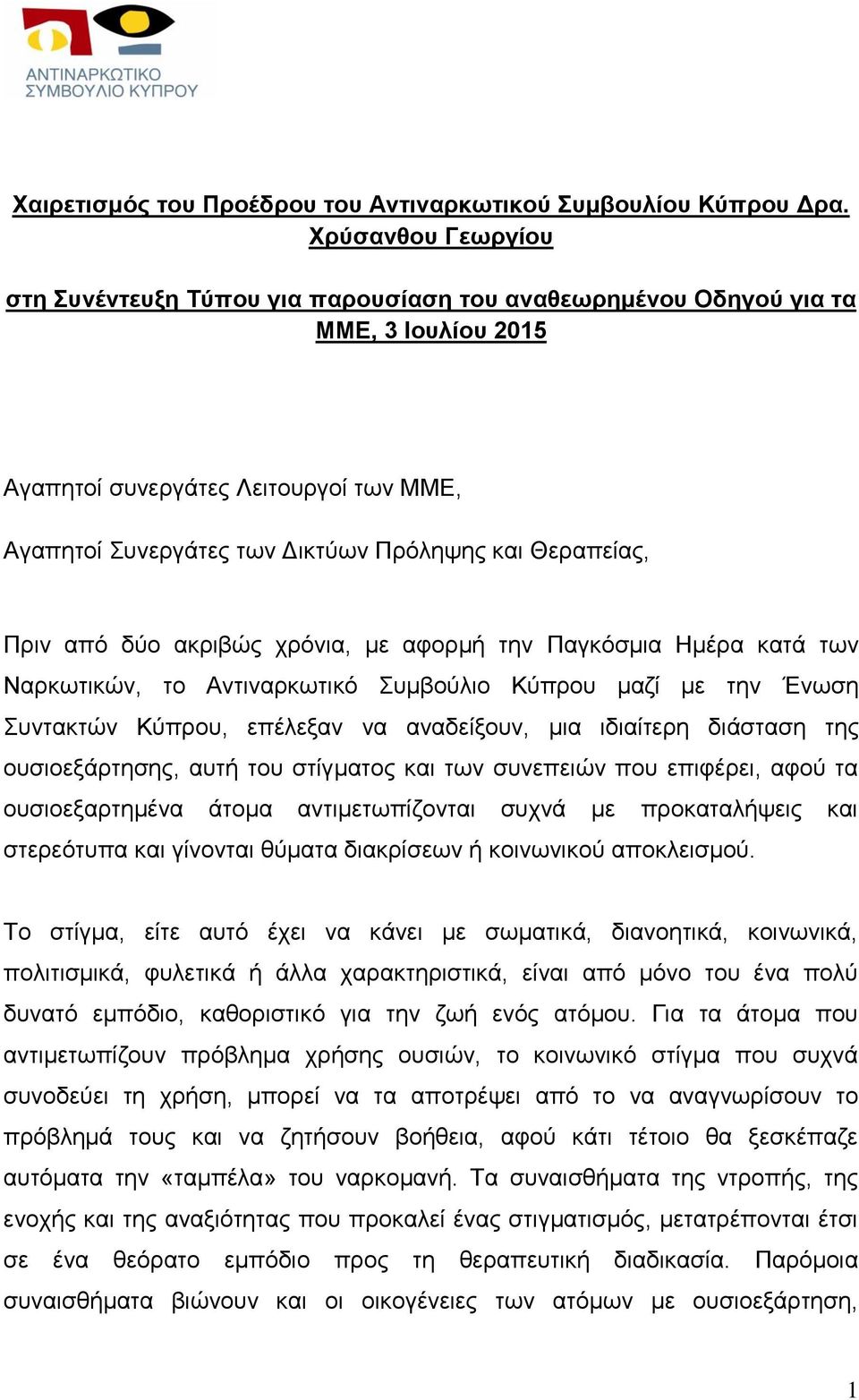 ΑΝΤΙΝΑΡΚΩΤΙΚΟ ΣΥΜΒΟΥΛΙΟ ΚΥΠΡΟΥ

Χαιρετισμός του Προέδρου του Αντιναρκωτικού Συμβουλίου Κύπρου Δρα. Χρύσανθου Γεωργίου

στη Συνέντευξη Τύπου για παρουσίαση του αναθεωρημένου Οδηγού για τα ΜΜΕ, 3 Ιουλίου 2015

Αγαπητοί συνεργάτες Λειτουργοί των ΜΜΕ,

Αγαπητοί Συνεργάτες των Δικτύων Πρόληψης και Θεραπείας,

Πριν από δύο ακριβώς χρόνια, με αφορμή την Παγκόσμια Ημέρα κατά των Ναρκωτικών, το Αντιναρκωτικό Συμβούλιο Κύπρου μαζί με την Ένωση Συντακτών Κύπρου, επέλεξαν να αναδείξουν, μια ιδιαίτερη διάσταση της ουσιοεξάρτησης, αυτή του στίγματος και των συνεπειών που επιφέρει, αφού τα ουσιοεξαρτημένα άτομα αντιμετωπίζονται συχνά με προκαταλήψεις και στερεότυπα και γίνονται θύματα διακρίσεων ή κοινωνικού αποκλεισμού.

Το στίγμα, είτε αυτό έχει να κάνει με σωματικά, διανοητικά, κοινωνικά, πολιτισμικά, φυλετικά ή άλλα χαρακτηριστικά, είναι από μόνο του ένα πολύ δυνατό εμπόδιο, καθοριστικό για την ζωή ενός ατόμου. Για τα άτομα που αντιμετωπίζουν πρόβλημα χρήσης ουσιών, το κοινωνικό στίγμα που συχνά συνοδεύει τη χρήση, μπορεί να τα αποτρέψει από το να αναγνωρίσουν το πρόβλημά τους και να ζητήσουν βοήθεια, αφού κάτι τέτοιο θα ξεσκέπαζε αυτόματα την «ταμπέλα» του ναρκομανή. Τα συναισθήματα της ντροπής, της ενοχής και της αναξιότητας που προκαλεί ένας στιγματισμός, μετατρέπονται έτσι σε ένα θεόρατο εμπόδιο προς τη θεραπευτική διαδικασία. Παρόμοια συναισθήματα βιώνουν και οι οικογένειες των ατόμων με ουσιοεξάρτηση,

1